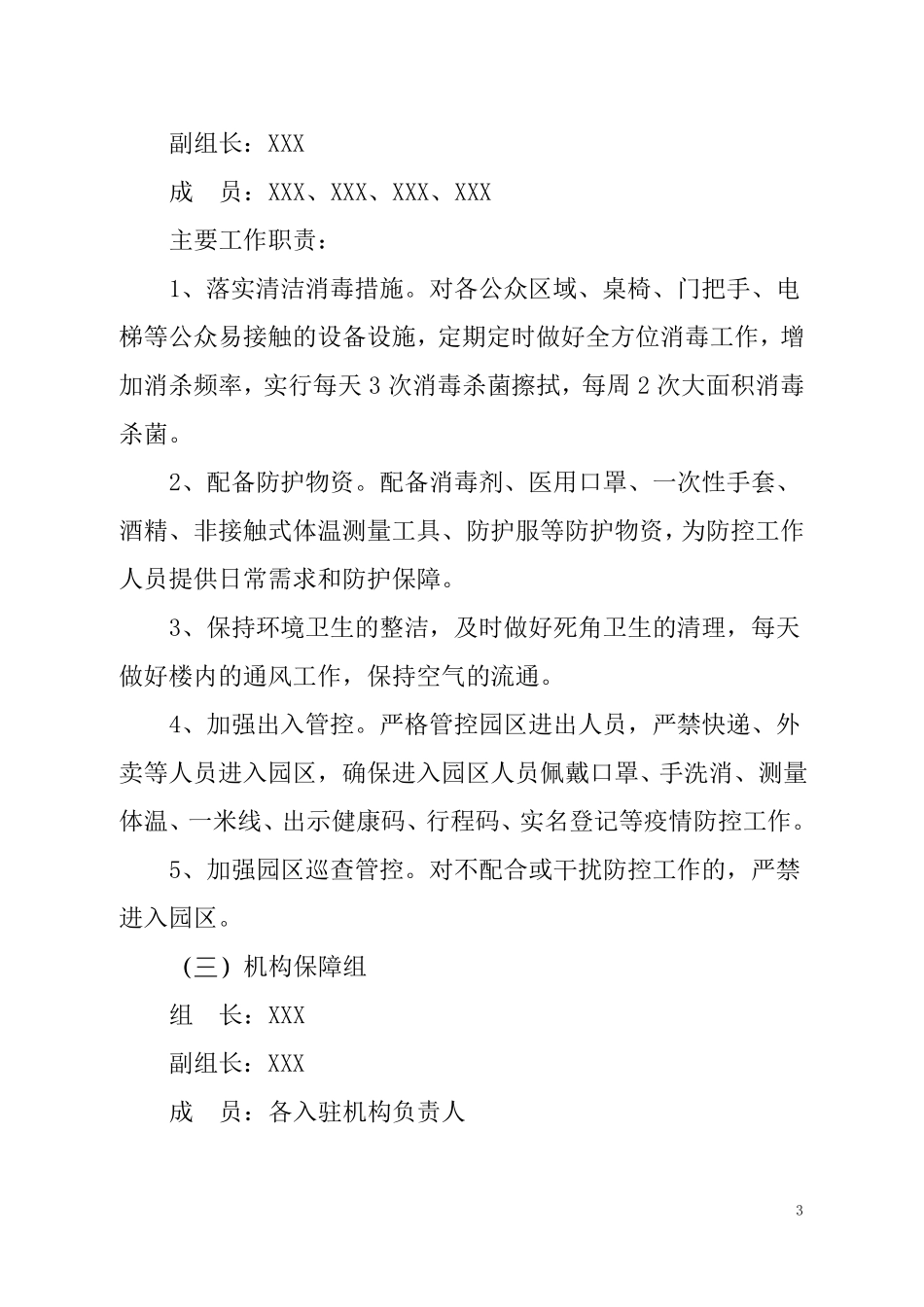 副组长：XXX

成　员：XXX、XXX、XXX、XXX

主要工作职责：

1、落实清洁消毒措施。对各公众区域、桌椅、门把手、电梯等公众易接触的设备设施，定期定时做好全方位消毒工作，增加消杀频率，实行每天 3 次消毒杀菌擦拭，每周 2 次大面积消毒杀菌。

2、配备防护物资。配备消毒剂、医用口罩、一次性手套、酒精、非接触式体温测量工具、防护服等防护物资，为防控工作人员提供日常需求和防护保障。

3、保持环境卫生的整洁，及时做好死角卫生的清理，每天做好楼内的通风工作，保持空气的流通。

4、加强出入管控。严格管控园区进出人员，严禁快递、外卖等人员进入园区，确保进入园区人员佩戴口罩、手洗消、测量体温、一米线、出示健康码、行程码、实名登记等疫情防控工作。

5、加强园区巡查管控。对不配合或干扰防控工作的，严禁进入园区。

（三）机构保障组

组　长：XXX

副组长：XXX

成　员：各入驻机构负责人

3